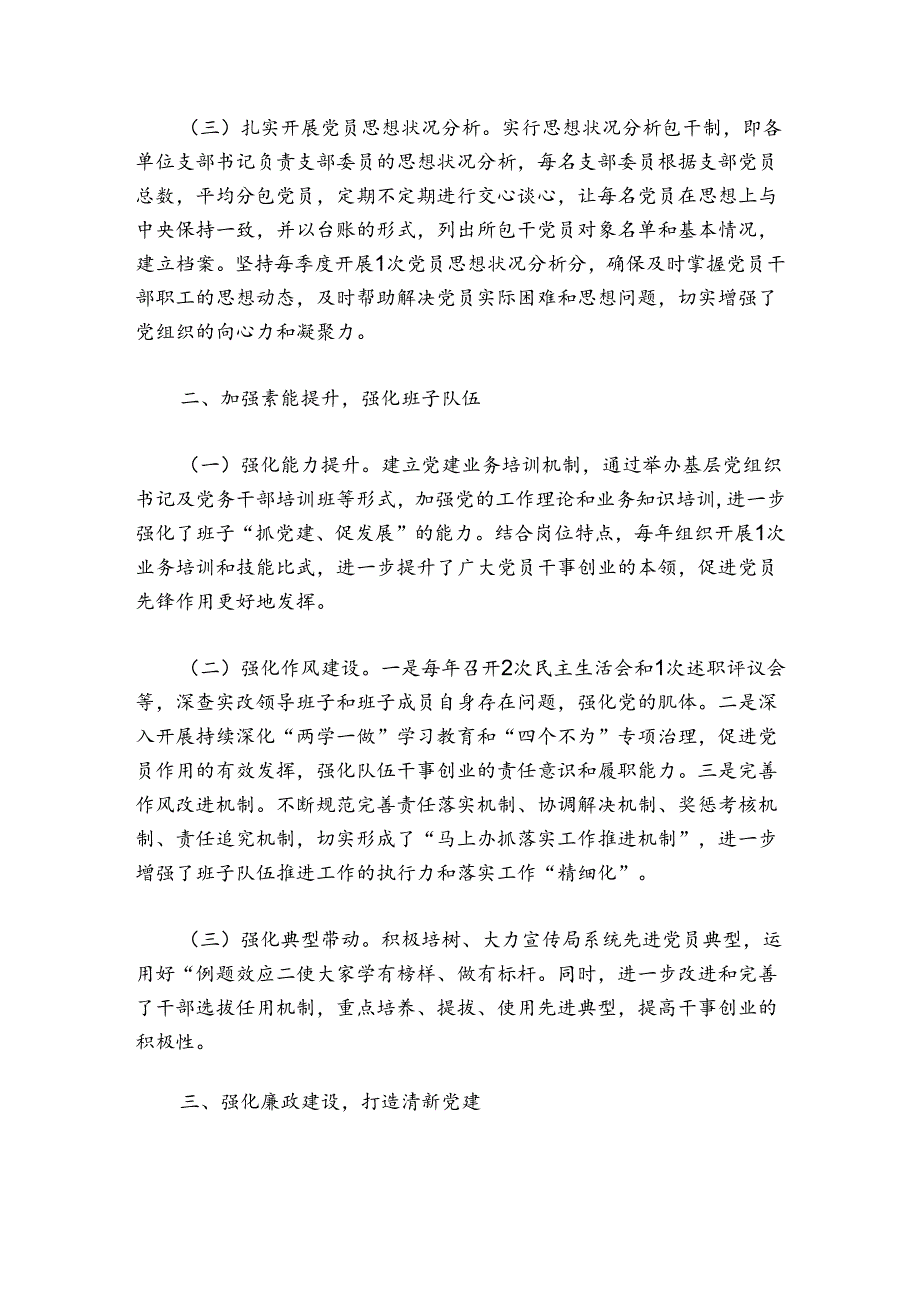 （三）扎实开展党员思想状况分析。实行思想状况分析包干制，即各单位支部书记负责支部委员的思想状况分析，每名支部委员根据支部党员总数，平均分包党员，定期不定期进行交心谈心，让每名党员在思想上与中央保持一致，并以台账的形式，列出所包干党员对象名单和基本情况，建立档案。坚持每季度开展1次党员思想状况分析分，确保及时掌握党员干部职工的思想动态，及时帮助解决党员实际困难和思想问题，切实增强了党组织的向心力和凝聚力。

二、加强素能提升，强化班子队伍

（一）强化能力提升。建立党建业务培训机制，通过举办基层党组织书记及党务干部培训班等形式，加强党的工作理论和业务知识培训，进一步强化了班子“抓党建、促发展”的能力。结合岗位特点，每年组织开展1次业务培训和技能比武，进一步提升了广大党员干事创业的本领，促进党员先锋作用更好地发挥。

（二）强化作风建设。一是每年召开2次民主生活会和1次述职评议会等，深查实改领导班子和班子成员自身存在问题，强化党的肌体。二是深入开展持续深化“两学一做”学习教育和“四个不为”专项治理，促进党员作用的有效发挥，强化队伍干事创业的责任意识和履职能力。三是完善作风改进机制。不断规范完善责任落实机制、协调解决机制、奖惩考核机制、责任追究机制，切实形成了“马上办抓落实工作推进机制”，进一步增强了班子队伍推进工作的执行力和落实工作“精细化”。

（三）强化典型带动。积极培树、大力宣传局系统先进党员典型，运用好“例题效应二使大家学有榜样、做有标杆。同时，进一步改进和完善了干部选拔任用机制，重点培养、提拔、使用先进典型，提高干事创业的积极性。

三、强化廉政建设，打造清新党建